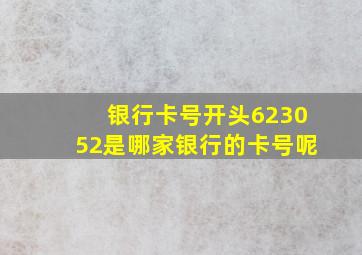 银行卡号开头623052是哪家银行的卡号呢